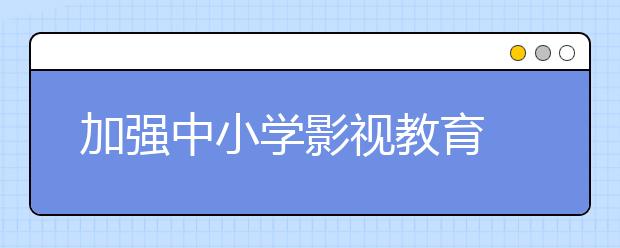 加强中小学影视教育